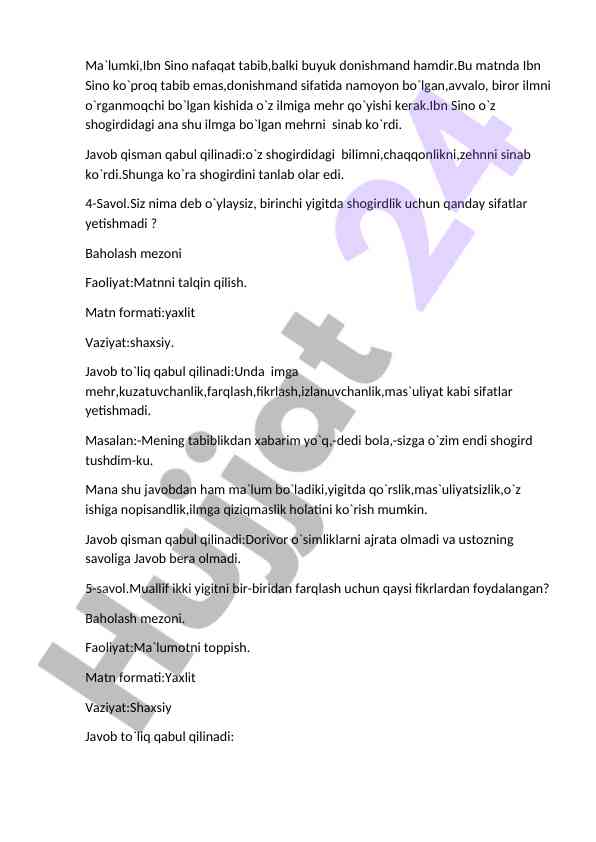 Ma`lumki,Ibn Sino nafaqat tabib,balki buyuk donishmand hamdir.Bu matnda Ibn Sino ko`proq tabib emas,donishmand sifatida namoyon bo`lgan,avvalo, biror ilmni o`rganmoqchi bo`lgan kishida o`z ilmiga mehr qo`yishi kerak.Ibn Sino o`z shogirdidagi ana shu ilmga bo`lgan mehrni sinab ko`rdi.

Javob qisman qabul qilinadi:o`z shogirdidagi bilimni,chaqqonlikni,zehnni sinab ko`rdi.Shunga ko`ra shogirdini tanlab olar edi.

4-Savol.Siz nima deb o`ylaysiz, birinchi yigitda shogirdlik uchun qanday sifatlar yetishmadi ?

Baholash mezoni

Faoliyat:Matnni talqin qilish.

Matn formati:yaxlit

Vaziyat:shaxsiy.

Javob to`liq qabul qilinadi:Unda imga mehr,kuzatuvchanlik,farqlash,fikrlash,izlanuvchanlik,mas`uliyat kabi sifatlar yetishmadi.

Masalan:-Mening tabiblikdan xabarim yo`q,-dedi bola,-sizga o`zim endi shogird tushdim-ku.

Mana shu javobdan ham ma`lum bo`ladiki,yigitda qo`rslik,mas`uliyatsizlik,o`z ishiga nopisandlik,ilmga qiziqmaslik holatini ko`rish mumkin.

Javob qisman qabul qilinadi:Dorivor o`simliklarni ajrata olmadi va ustozning savoliga Javob bera olmadi.

5-savol.Muallif ikki yigitni bir-biridan farqlash uchun qaysi fikrlardan foydalangan?

Baholash mezoni.

Faoliyat:Ma`lumotni toppish.

Matn formati:Yaxlit

Vaziyat:Shaxsiy

Javob to`liq qabul qilinadi:

Hujjat 24